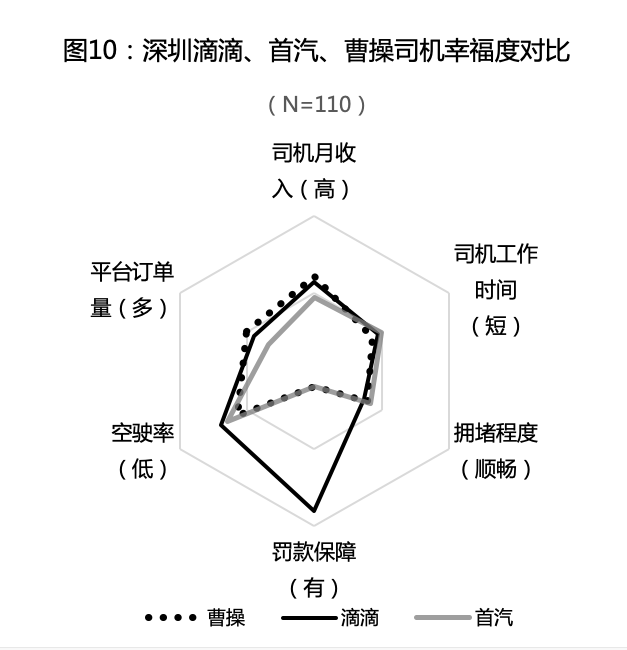 图10：深圳滴滴、首汽、曹操司机幸福度对比

（N=110）

司机月收入（高）

司机工作时间（短）

拥堵程度（顺畅）

罚款保障（有）

空驶率（低）

平台订单量（多）

曹操
滴滴
首汽